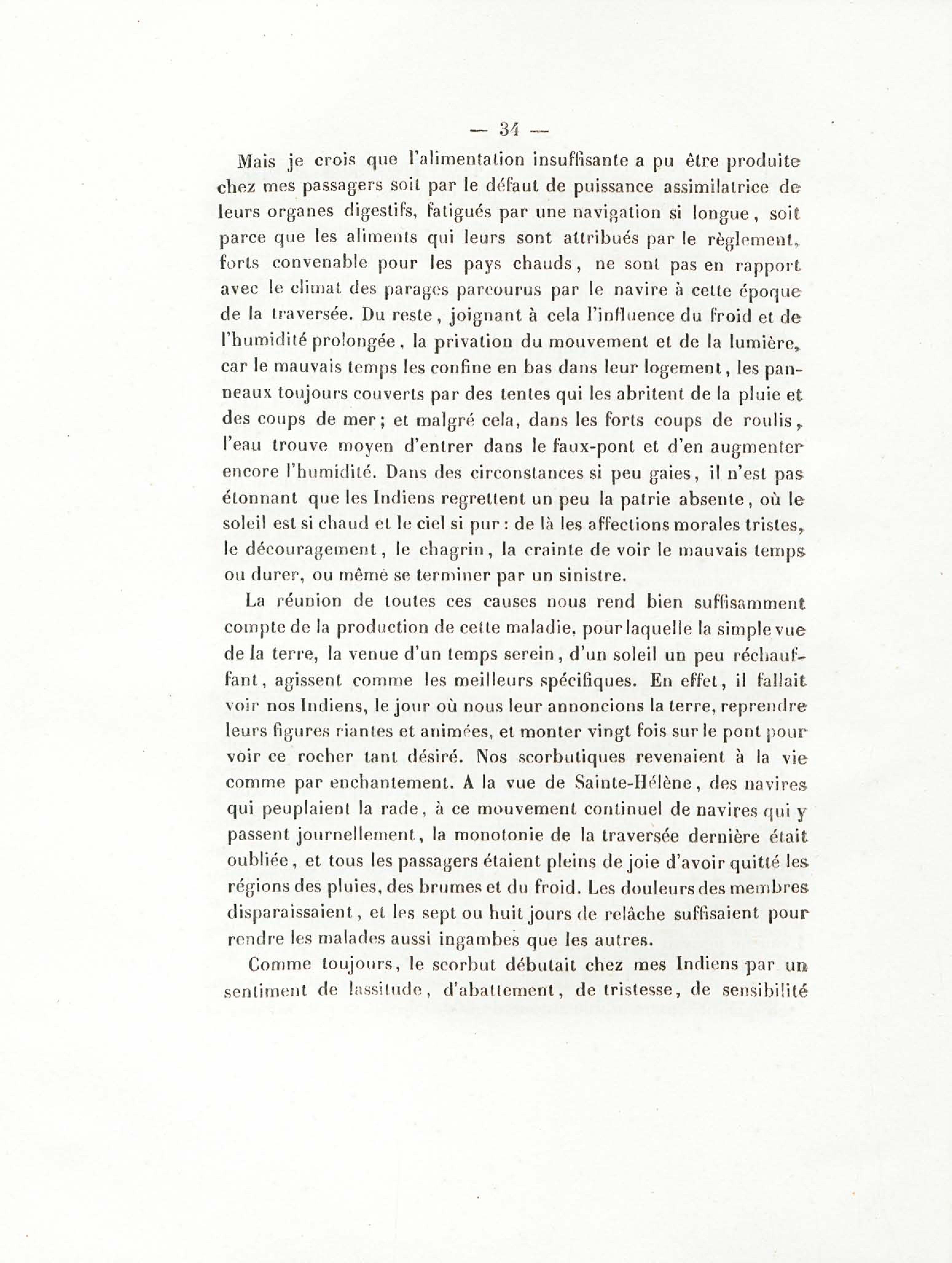 — 34 —

Mais je crois que l'alimentation insuffisante a pu être produite chez mes passagers soit par le défaut de puissance assimilatrice de leurs organes digestifs, fatigués par une navigation si longue, soit parce que les aliments qui leurs sont attribués par le règlement, forts convenable pour les pays chauds, ne sont pas en rapport avec le climat des parages parcourus par le navire à cette époque de la traversée. Du reste, joignant à cela l'influence du froid et de l'humidité prolongée, la privation du mouvement et de la lumière, car le mauvais temps les confine en bas dans leur logement, les panneaux toujours couverts par des tentes qui les abritent de la pluie et des coups de mer; et malgré cela, dans les forts coups de roulis, l'eau trouve moyen d'entrer dans le faux-pont et d'en augmenter encore l'humidité. Dans des circonstances si peu gaies, il n'est pas étonnant que les Indiens regrettent un peu la patrie absente, où le soleil est si chaud et le ciel si pur : de là les affections morales tristes, le découragement, le chagrin, la crainte de voir le mauvais temps ou durer, ou même se terminer par un sinistre.

La réunion de toutes ces causes nous rend bien suffisamment compte de la production de cette maladie, pour laquelle la simple vue de la terre, la venue d'un temps serein, d'un soleil un peu réchauffant, agissent comme les meilleurs spécifiques. En effet, il fallait voir nos Indiens, le jour où nous leur annoncions la terre, reprendre leurs figures riantes et animées, et monter vingt fois sur le pont pour voir ce rocher tant désiré. Nos scorbutiques revenaient à la vie comme par enchantement. A la vue de Sainte-Hélène, des navires qui peuplaient la rade, à ce mouvement continuel de navires qui y passent journellement, la monotonie de la traversée dernière était oubliée, et tous les passagers étaient pleins de joie d'avoir quitté les régions des pluies, des brumes et du froid. Les douleurs des membres disparaissaient, et les sept ou huit jours de relâche suffisaient pour rendre les malades aussi ingambes que les autres.

Comme toujours, le scorbut débutait chez mes Indiens par un sentiment de lassitude, d'abattement, de tristesse, de sensibilité